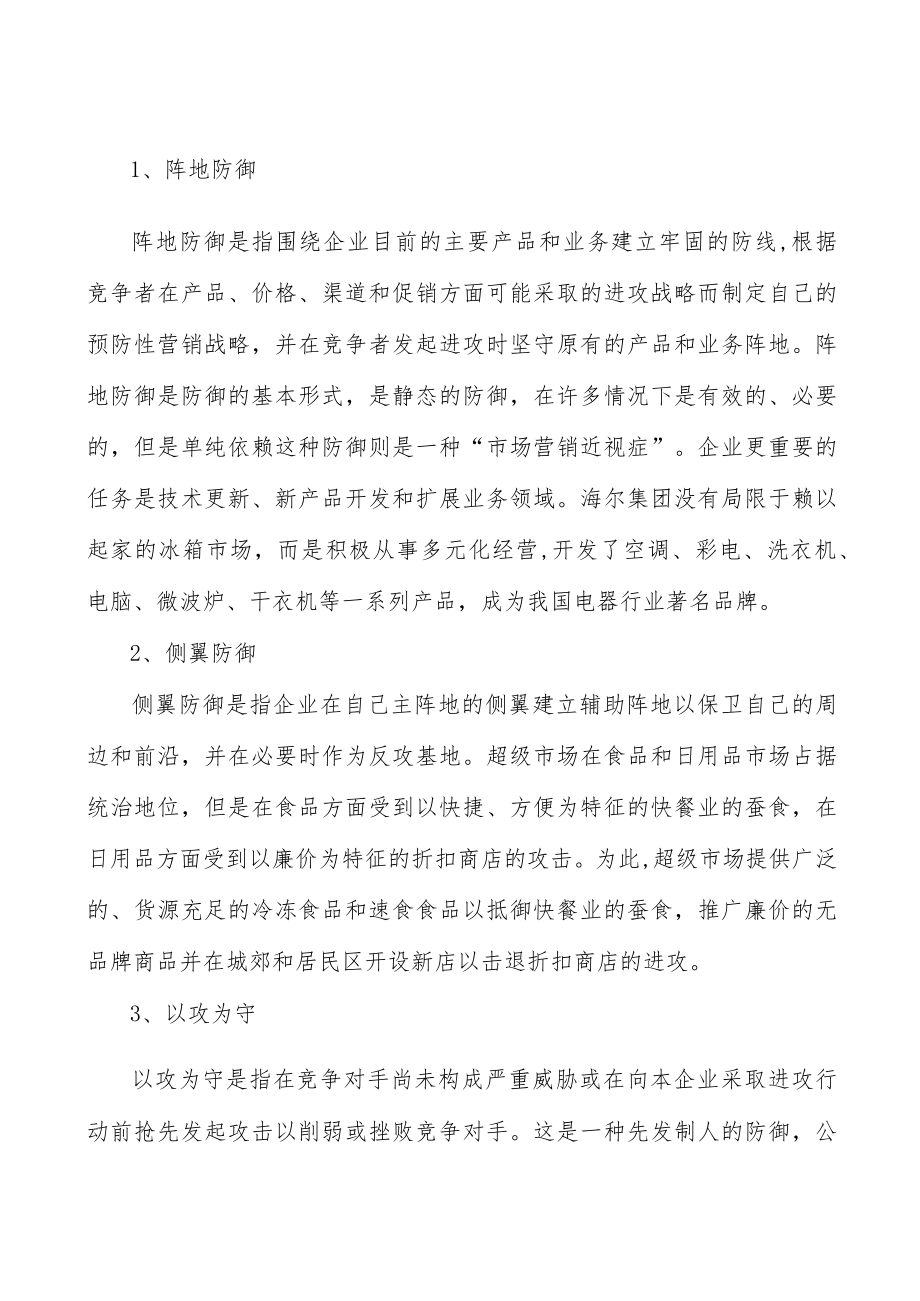 1、阵地防御

阵地防御是指围绕企业目前的主要产品和业务建立牢固的防线,根据竞争者在产品、价格、渠道和促销方面可能采取的进攻战略而制定自己的预防性营销战略，并在竞争者发起进攻时坚守原有的产品和业务阵地。阵地防御是防御的基本形式，是静态的防御，在许多情况下是有效的、必要的，但是单纯依赖这种防御则是一种“市场营销近视症”。企业更重要的任务是技术更新、新产品开发和扩展业务领域。海尔集团没有局限于赖以起家的冰箱市场，而是积极从事多元化经营,开发了空调、彩电、洗衣机、电脑、微波炉、干衣机等一系列产品，成为我国电器行业著名品牌。

2、侧翼防御

侧翼防御是指企业在自己主阵地的侧翼建立辅助阵地以保卫自己的周边和前沿，并在必要时作为反攻基地。超级市场在食品和日用品市场占据统治地位，但是在食品方面受到以快捷、方便为特征的快餐业的蚕食，在日用品方面受到以廉价为特征的折扣商店的攻击。为此,超级市场提供广泛的、货源充足的冷冻食品和速食食品以抵御快餐业的蚕食，推广廉价的无品牌商品并在城郊和居民区开设新店以击退折扣商店的进攻。

3、以攻为守

以攻为守是指在竞争对手尚未构成严重威胁或在向本企业采取进攻行动前抢先发起攻击以削弱或挫败竞争对手。这是一种先发制人的防御，公